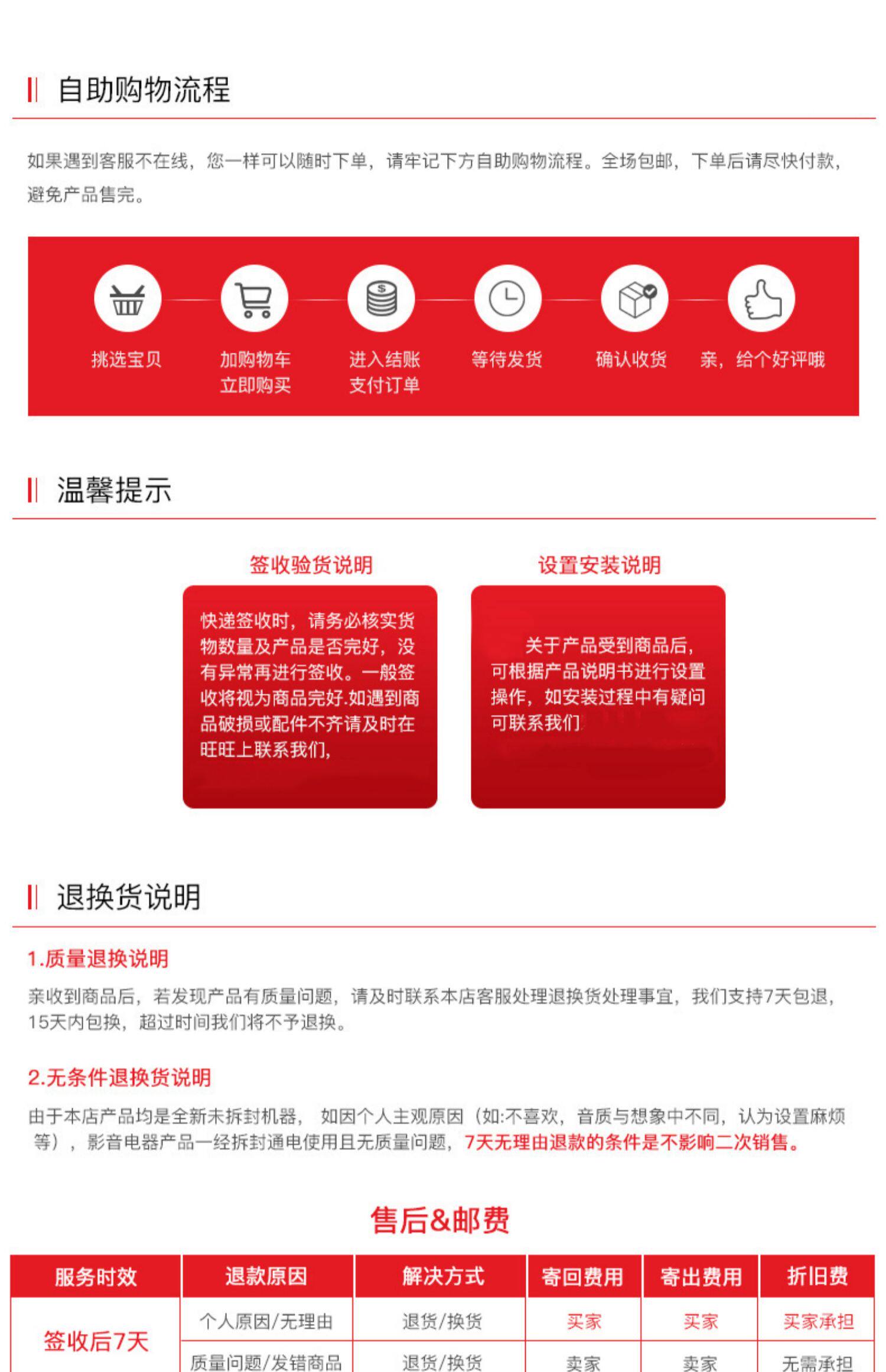 自助购物流程

如果遇到客服不在线，您一样可以随时下单，请牢记下方自助购物流程。全场包邮，下单后请尽快付款，避免产品售完。

挑选宝贝

加购物车
立即购买

进入结账
支付订单

等待发货

确认收货

亲，给个好评哦

温馨提示

签收验货说明

快递签收时，请务必核实货物数量及产品是否完好，没有异常再进行签收。一般签收将视为商品完好.如遇到商品破损或配件不齐请及时在旺旺上联系我们，

设置安装说明

关于产品受到商品后，可根据产品说明书进行设置操作，如安装过程中有疑问可联系我们

退换货说明

1.质量退换说明

亲收到商品后，若发现产品有质量问题，请及时联系本店客服处理退换货处理事宜，我们支持7天包退，15天内包换，超过时间我们将不予退换。

2.无条件退换货说明

由于本店产品均是全新未拆封机器，如因个人主观原因（如:不喜欢，音质与想象中不同，认为设置麻烦等），影音电器产品一经拆封通电使用且无质量问题，7天无理由退款的条件是不影响二次销售。

售后&邮费

| 服务时效 | 退款原因 | 解决方式 | 寄回费用 | 寄出费用 | 折旧费 |
|---|---|---|---|---|---|
| 签收后7天 | 个人原因/无理由 | 退货/换货 | 买家 | 买家 | 买家承担 |
| | 质量问题/发错商品 | 退货/换货 | 卖家 | 卖家 | 无需承担 |